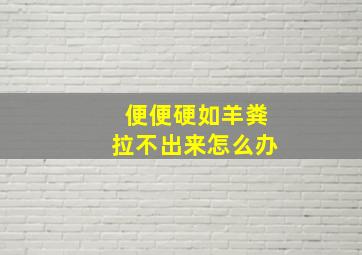 便便硬如羊粪
拉不出来怎么办